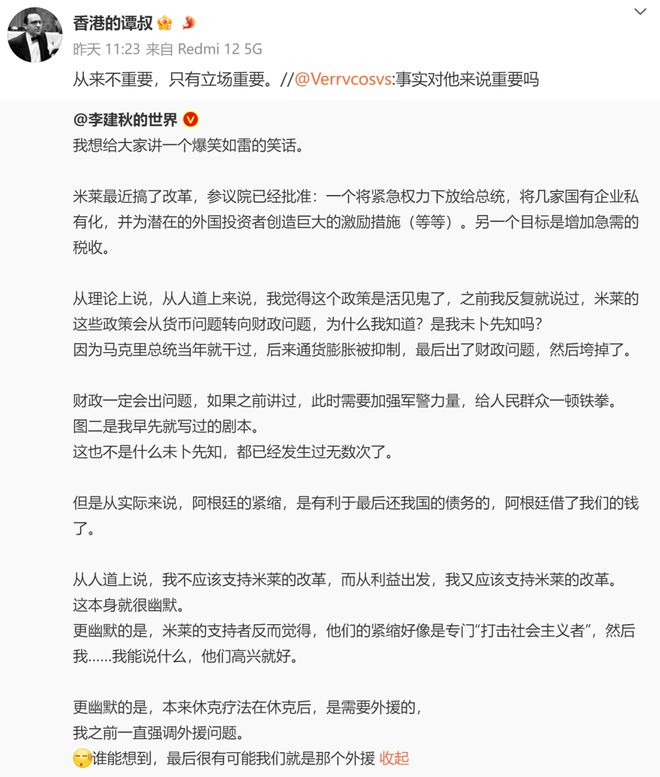 香港的谭叔

昨天 11:23 来自 Redmi 12 5G

从来不重要，只有立场重要。//@Verrvcosvs:事实对他来说重要吗

@李建秋的世界
我想给大家讲一个爆笑如雷的笑话。

米莱最近搞了改革，参议院已经批准：一个将紧急权力下放给总统，将几家国有企业私有化，并为潜在的外国投资者创造巨大的激励措施（等等）。另一个目标是增加急需的税收。

从理论上说，从人道上来说，我觉得这个政策是活见鬼了，之前我反复就说过，米莱的这些政策会从货币问题转向财政问题，为什么我知道？是我未卜先知吗？
因为马克里总统当年就干过，后来通货膨胀被抑制，最后出了财政问题，然后垮掉了。

财政一定会出问题，如果之前讲过，此时需要加强军警力量，给人民群众一顿铁拳。
图二是我早先就写过的剧本。
这也不是什么未卜先知，都已经发生过无数次了。

但是从实际来说，阿根廷的紧缩，是有利于最后还我国的债务的，阿根廷借了我们的钱了。

从人道上说，我不应该支持米莱的改革，而从利益出发，我又应该支持米莱的改革。
这本身就很幽默。
更幽默的是，米莱的支持者反而觉得，他们的紧缩好像是专门"打击社会主义者"，然后我……我能说什么，他们高兴就好。

更幽默的是，本来休克疗法在休克后，是需要外援的，
我之前一直强调外援问题。
谁能想到，最后很有可能我们就是那个外援 收起